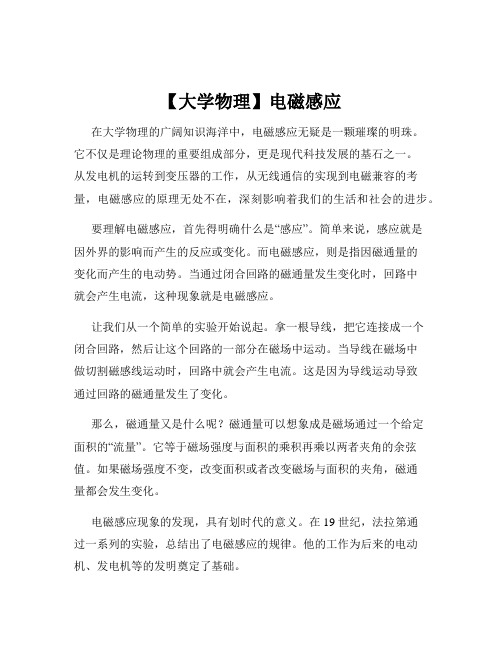 【大学物理】电磁感应

在大学物理的广阔知识海洋中，电磁感应无疑是一颗璀璨的明珠。它不仅是理论物理的重要组成部分，更是现代科技发展的基石之一。从发电机的运转到变压器的工作，从无线通信的实现到电磁兼容的考量，电磁感应的原理无处不在，深刻影响着我们的生活和社会的进步。

要理解电磁感应，首先得明确什么是“感应”。简单来说，感应就是因外界的影响而产生的反应或变化。而电磁感应，则是指因磁通量的变化而产生的电动势。当通过闭合回路的磁通量发生变化时，回路中就会产生电流，这种现象就是电磁感应。

让我们从一个简单的实验开始说起。拿一根导线，把它连接成一个闭合回路，然后让这个回路的一部分在磁场中运动。当导线在磁场中做切割磁感线运动时，回路中就会产生电流。这是因为导线运动导致通过回路的磁通量发生了变化。

那么，磁通量又是什么呢？磁通量可以想象成是磁场通过一个给定面积的“流量”。它等于磁场强度与面积的乘积再乘以两者夹角的余弦值。如果磁场强度不变，改变面积或者改变磁场与面积的夹角，磁通量都会发生变化。

电磁感应现象的发现，具有划时代的意义。在 19 世纪，法拉第通过一系列的实验，总结出了电磁感应的规律。他的工作为后来的电动机、发电机等的发明奠定了基础。